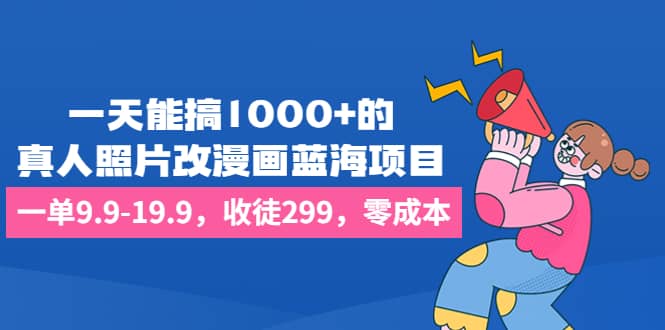 一天能搞1000+的
真人照片改漫画蓝海项目

一单9.9-19.9，收徒299，零成本